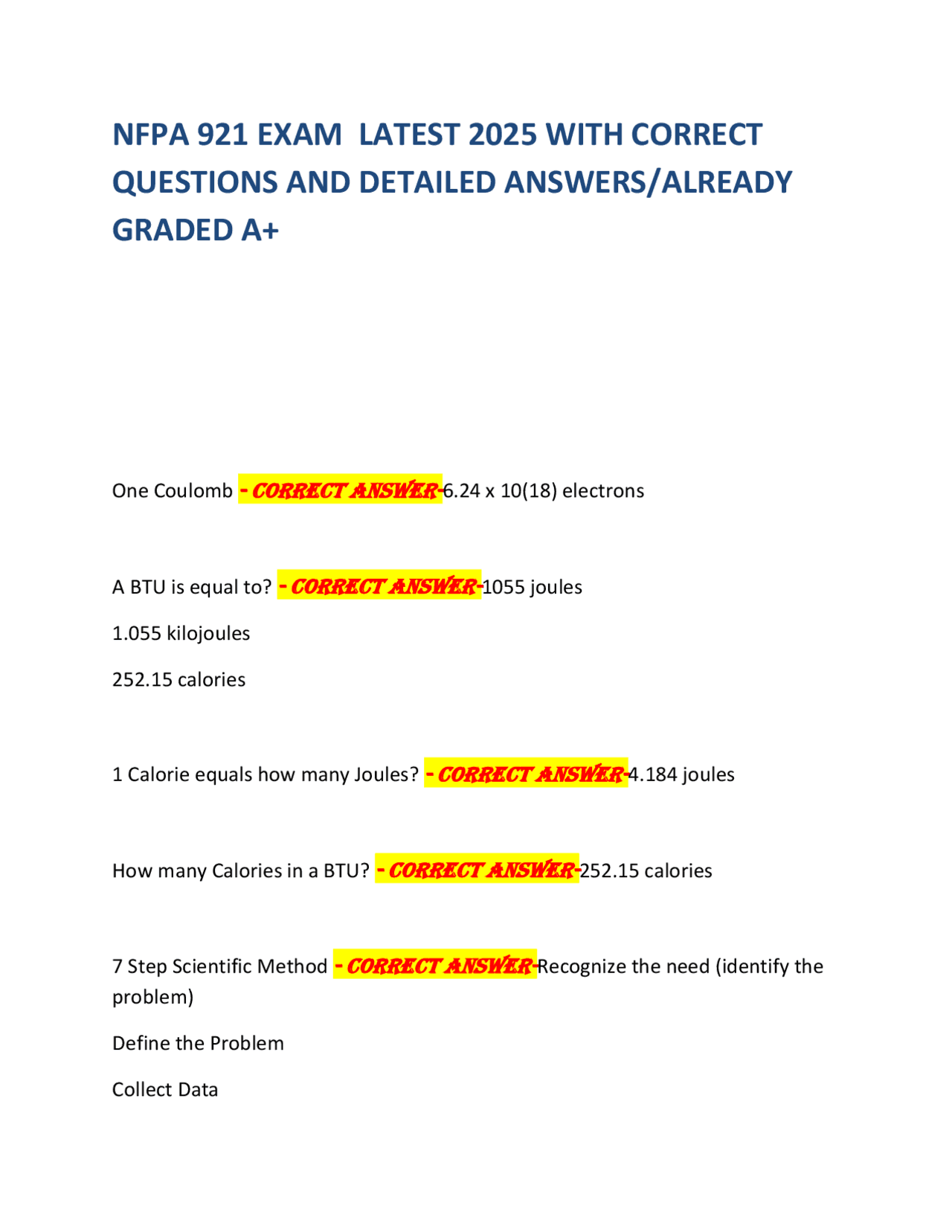 NFPA 921 EXAM LATEST 2025 WITH CORRECT QUESTIONS AND DETAILED ANSWERS/ALREADY GRADED A+

One Coulomb - CORRECT ANSWER-6.24 x 10(18) electrons

A BTU is equal to? - CORRECT ANSWER-1055 joules

1.055 kilojoules

252.15 calories

1 Calorie equals how many Joules? - CORRECT ANSWER-4.184 joules

How many Calories in a BTU? - CORRECT ANSWER-252.15 calories

7 Step Scientific Method - CORRECT ANSWER-Recognize the need (identify the problem)

Define the Problem

Collect Data